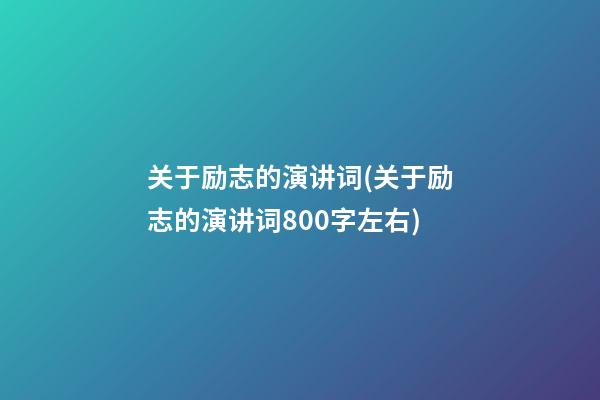 关于励志的演讲词(关于励志的演讲词800字左右)